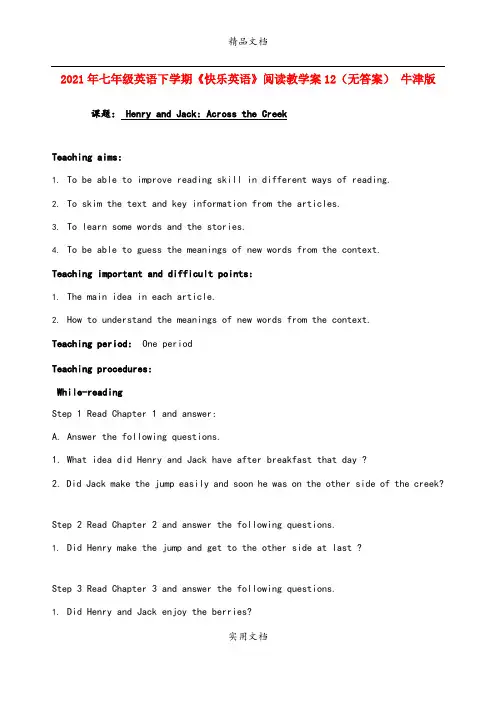 精品文档

2021年七年级英语下学期《快乐英语》阅读教学案12（无答案） 牛津版

课题： Henry and Jack: Across the Creek

Teaching aims:

1. To be able to improve reading skill in different ways of reading.

2. To skim the text and key information from the articles.

3. To learn some words and the stories.

4. To be able to guess the meanings of new words from the context.

Teaching important and difficult points:

1. The main idea in each article.

2. How to understand the meanings of new words from the context.

Teaching period: One period

Teaching procedures:

While-reading

Step 1 Read Chapter 1 and answer:

A. Answer the following questions.

1. What idea did Henry and Jack have after breakfast that day ?

2. Did Jack make the jump easily and soon he was on the other side of the creek?

Step 2 Read Chapter 2 and answer the following questions.

1. Did Henry make the jump and get to the other side at last ?

Step 3 Read Chapter 3 and answer the following questions.

1. Did Henry and Jack enjoy the berries?

实用文档